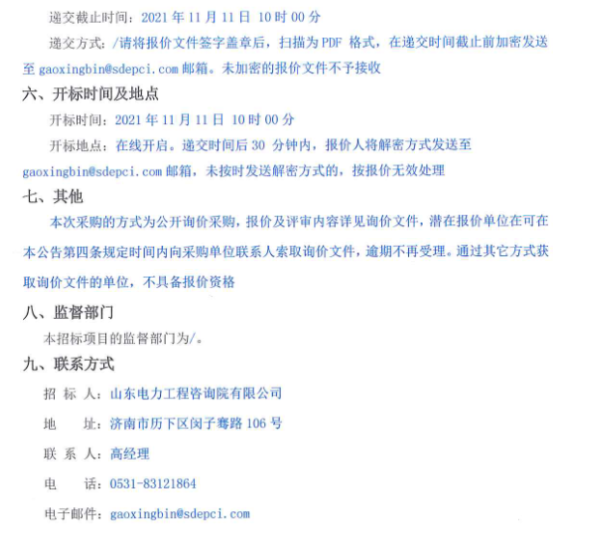 递交截止时间：2021 年 11 月 11 日 10 时 00 分

递交方式：/请将报价文件签字盖章后，扫描为 PDF 格式，在递交时间截止前加密发送至 gaoxingbin@sdepci.com 邮箱。未加密的报价文件不予接收

六、开标时间及地点

开标时间：2021 年 11 月 11 日 10 时 00 分

开标地点：在线开启。递交时间后 30 分钟内，报价人将解密方式发送至 gaoxingbin@sdepci.com 邮箱，未按时发送解密方式的，按报价无效处理

七、其他

本次采购的方式为公开询价采购，报价及评审内容详见询价文件，潜在报价单位在可在本公告第四条规定时间内向采购单位联系人索取询价文件，逾期不再受理。通过其它方式获取询价文件的单位，不具备报价资格

八、监督部门

本招标项目的监督部门为/。

九、联系方式

招 标 人：山东电力工程咨询院有限公司

地 址：济南市历下区闵子骞路 106 号

联 系 人：高经理

电 话：0531-83121864

电子邮件：gaoxingbin@sdepci.com